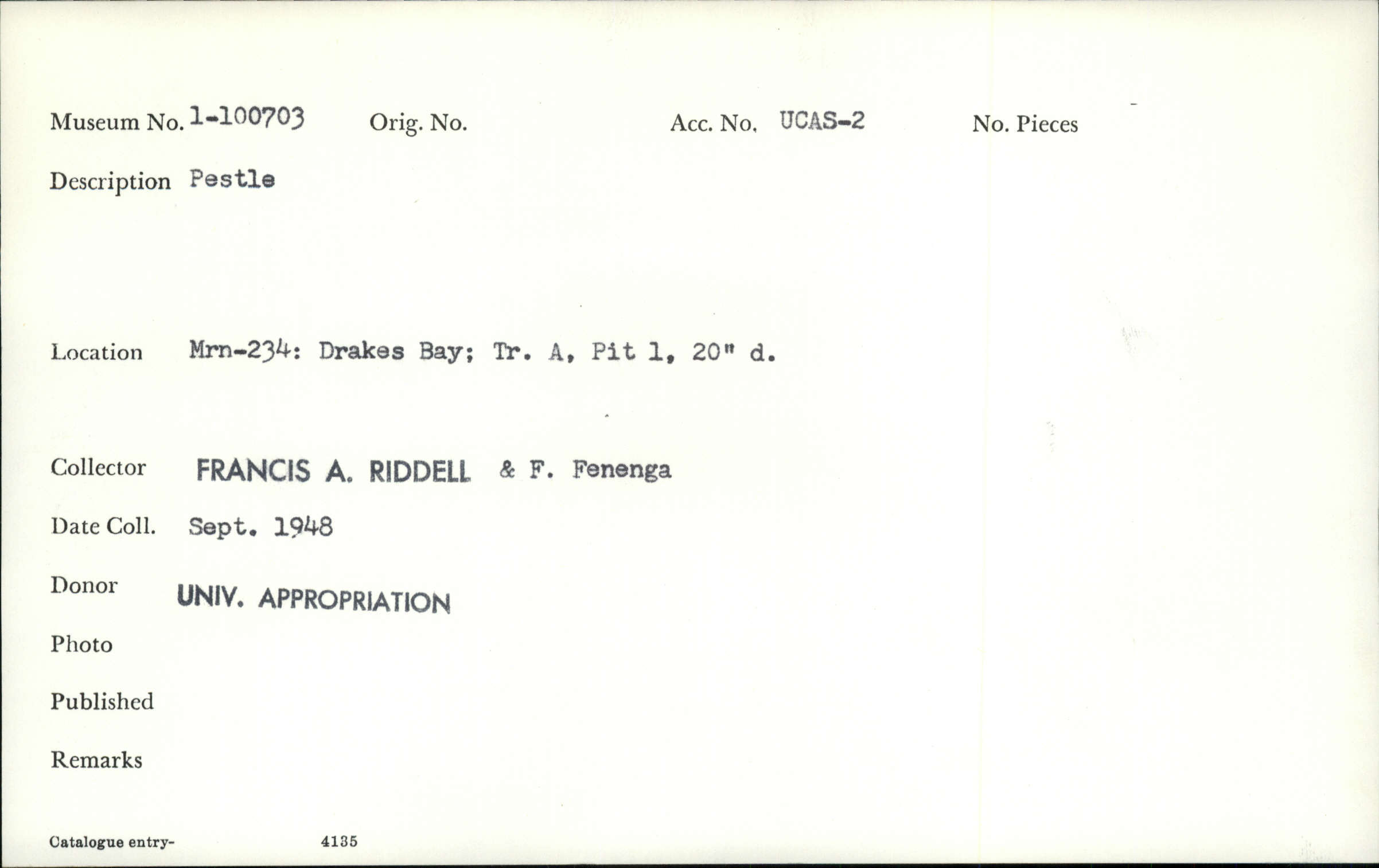 Museum No. 1-100703 Orig. No. Acc. No. UCAS-2 No. Pieces

Description Pestle

Location Mrn-234: Drakes Bay; Tr. A, Pit 1, 20" d.

Collector FRANCIS A. RIDDELL & F. Fenenga

Date Coll. Sept. 1948

Donor UNIV. APPROPRIATION

Photo

Published

Remarks

Catalogue entry- 4135